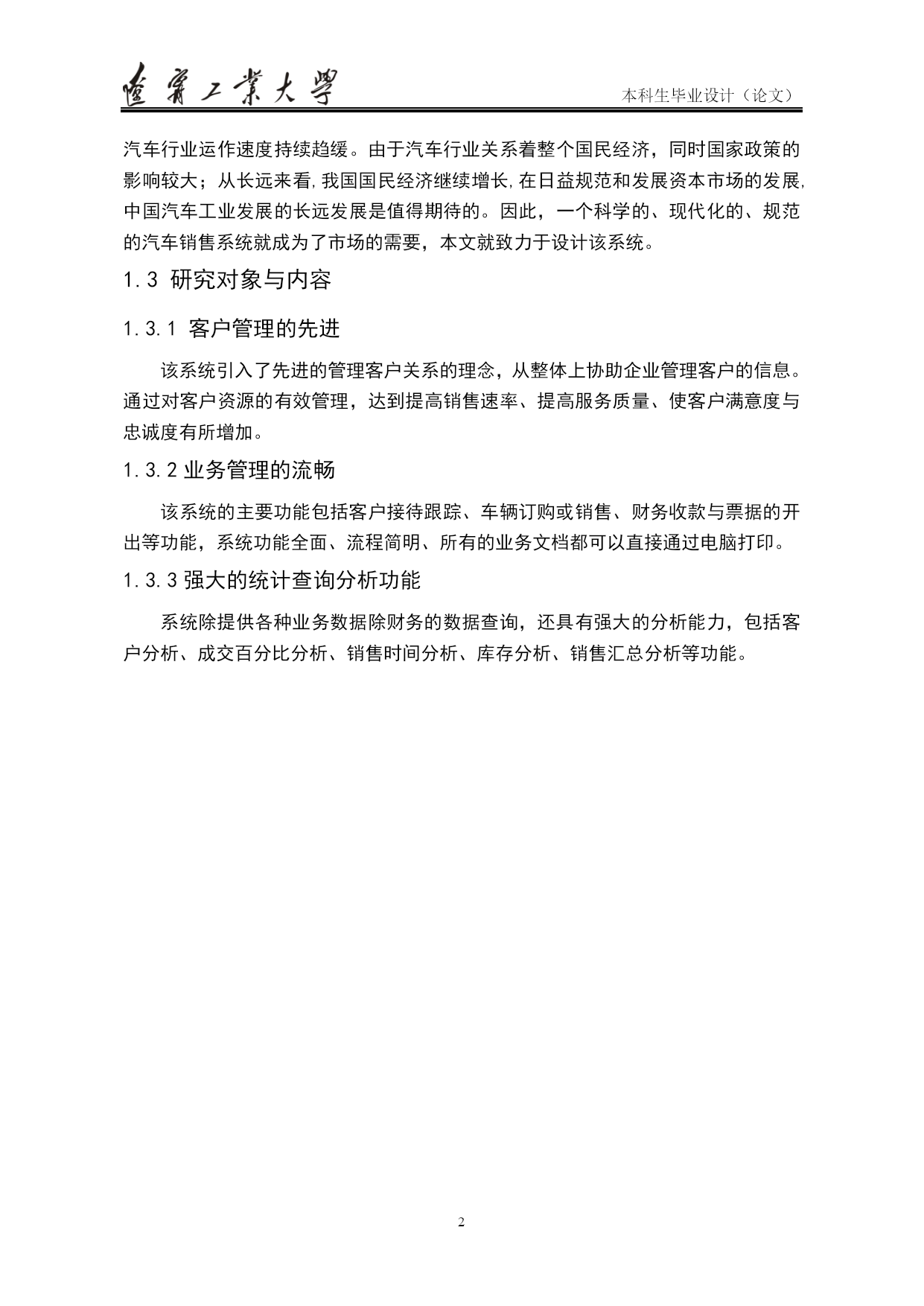 遼寧工業大學

本科生毕业设计（论文）

汽车行业运作速度持续趋缓。由于汽车行业关系着整个国民经济，同时国家政策的影响较大；从长远来看,我国国民经济继续增长,在日益规范和发展资本市场的发展,中国汽车工业发展的长远发展是值得期待的。因此，一个科学的、现代化的、规范的汽车销售系统就成为了市场的需要，本文就致力于设计该系统。

1.3 研究对象与内容

1.3.1 客户管理的先进

该系统引入了先进的管理客户关系的理念，从整体上协助企业管理客户的信息。通过对客户资源的有效管理，达到提高销售速率、提高服务质量、使客户满意度与忠诚度有所增加。

1.3.2 业务管理的流畅

该系统的主要功能包括客户接待跟踪、车辆订购或销售、财务收款与票据的开出等功能，系统功能全面、流程简明、所有的业务文档都可以直接通过电脑打印。

1.3.3 强大的统计查询分析功能

系统除提供各种业务数据除财务的数据查询，还具有强大的分析能力，包括客户分析、成交百分比分析、销售时间分析、库存分析、销售汇总分析等功能。

2